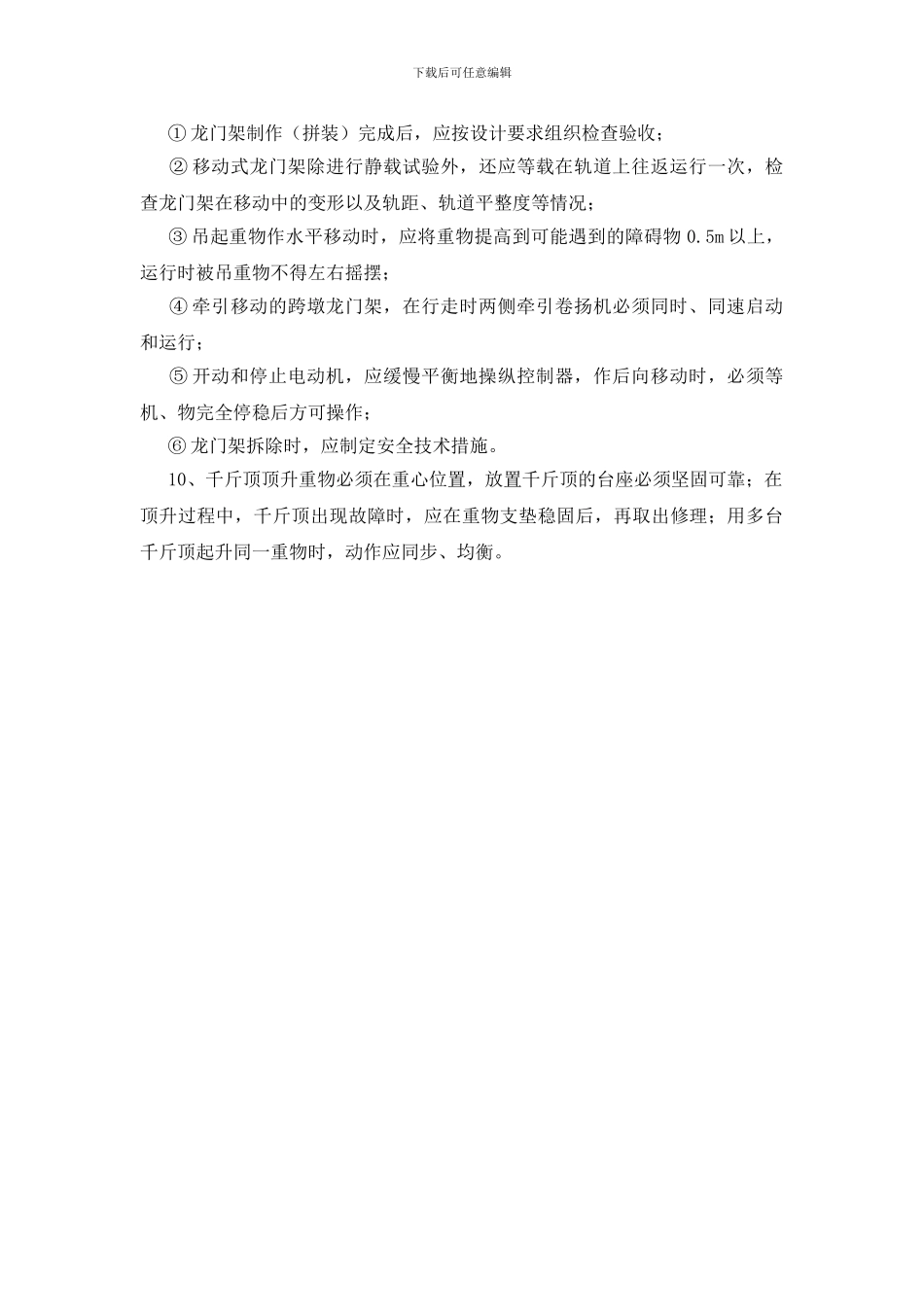 下载后可任意编辑

①龙门架制作（拼装）完成后，应按设计要求组织检查验收；

②移动式龙门架除进行静载试验外，还应等载在轨道上往返运行一次，检查龙门架在移动中的变形以及轨距、轨道平整度等情况；

③吊起重物作水平移动时，应将重物提高到可能遇到的障碍物 0.5m 以上，运行时被吊重物不得左右摇摆；

④牵引移动的跨墩龙门架，在行走时两侧牵引卷扬机必须同时、同速启动和运行；

⑤开动和停止电动机，应缓慢平衡地操纵控制器，作后向移动时，必须等机、物完全停稳后方可操作；

⑥龙门架拆除时，应制定安全技术措施。

10、千斤顶顶升重物必须在重心位置，放置千斤顶的台座必须坚固可靠；在顶升过程中，千斤顶出现故障时，应在重物支垫稳固后，再取出修理；用多台千斤顶起升同一重物时，动作应同步、均衡。